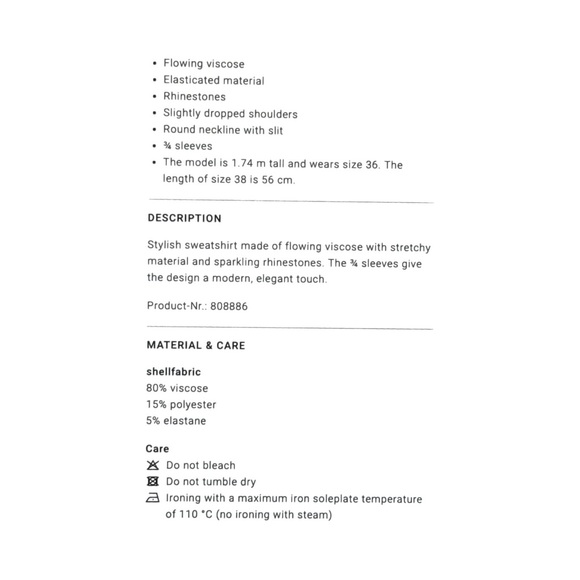 • Flowing viscose
• Elasticated material
• Rhinestones
• Slightly dropped shoulders
• Round neckline with slit
• ¾ sleeves
• The model is 1.74 m tall and wears size 36. The length of size 38 is 56 cm.

DESCRIPTION

Stylish sweatshirt made of flowing viscose with stretchy material and sparkling rhinestones. The ¾ sleeves give the design a modern, elegant touch.

Product-Nr.: 808886

MATERIAL & CARE

shellfabric
80% viscose
15% polyester
5% elastane

Care
Do not bleach
Do not tumble dry
Ironing with a maximum iron soleplate temperature of 110 °C (no ironing with steam)